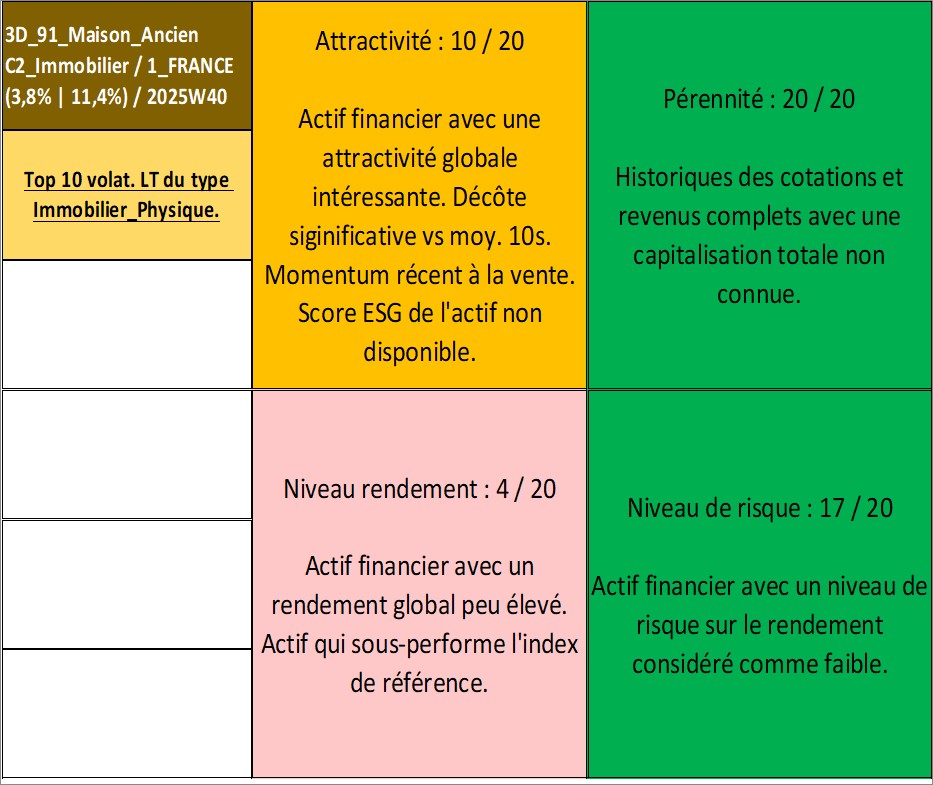 3D_91_Maison_Ancien
C2_Immobilier / 1_FRANCE
(3,8% | 11,4%) / 2025W40

Top 10 volat. LT du type Immobilier_Physique.

Attractivité : 10 / 20

Actif financier avec une attractivité globale intéressante. Décôte siginificative vs moy. 10s. Momentum récent à la vente. Score ESG de l'actif non disponible.

Pérennité : 20 / 20

Historiques des cotations et revenus complets avec une capitalisation totale non connue.

Niveau rendement : 4 / 20

Actif financier avec un rendement global peu élevé. Actif qui sous-performe l'index de référence.

Niveau de risque : 17 / 20

Actif financier avec un niveau de risque sur le rendement considéré comme faible.